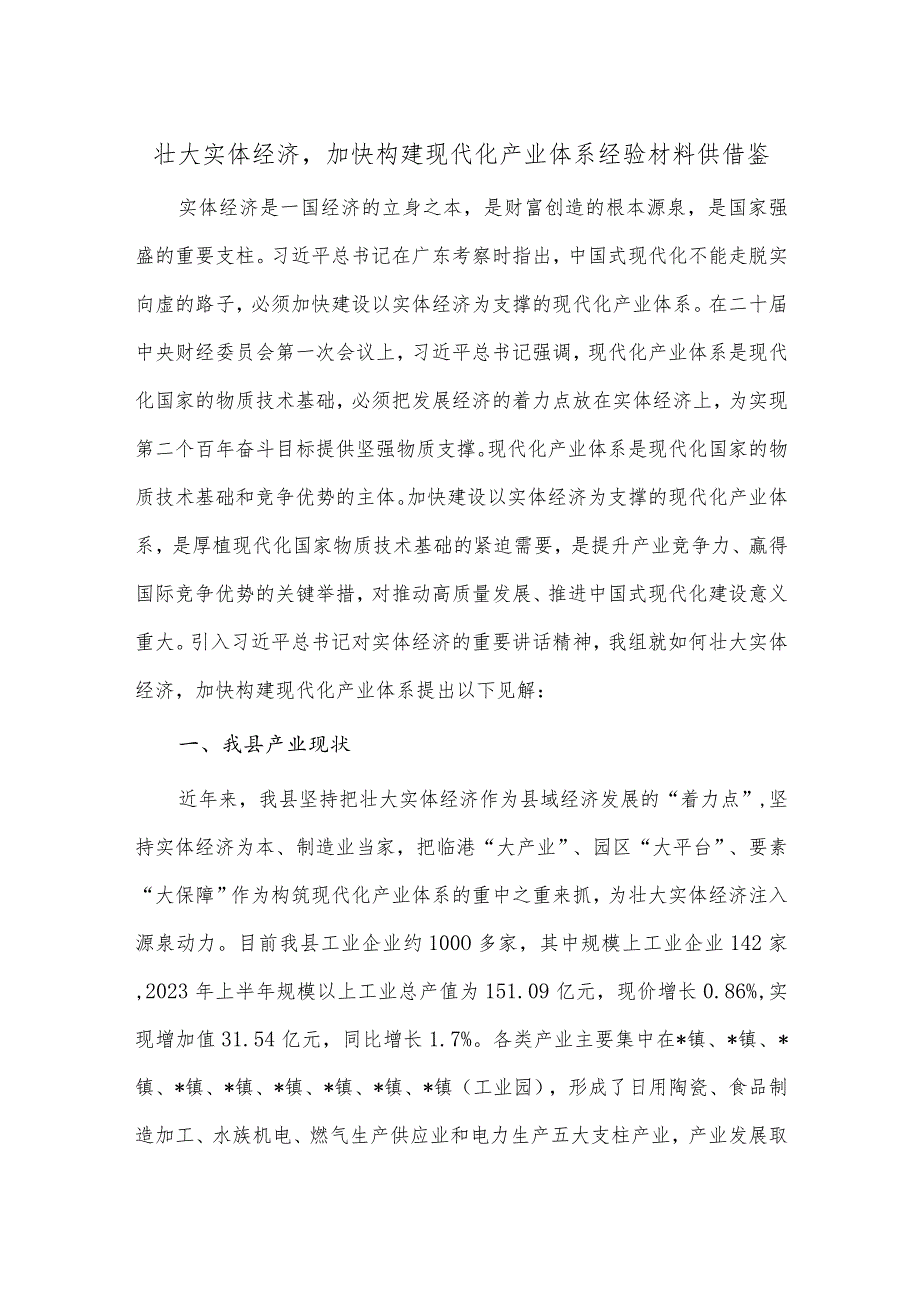 壮大实体经济，加快构建现代化产业体系经验材料供借鉴

实体经济是一国经济的立身之本，是财富创造的根本源泉，是国家强盛的重要支柱。习近平总书记在广东考察时指出，中国式现代化不能走脱实向虚的路子，必须加快建设以实体经济为支撑的现代化产业体系。在二十届中央财经委员会第一次会议上，习近平总书记强调，现代化产业体系是现代化国家的物质技术基础，必须把发展经济的着力点放在实体经济上，为实现第二个百年奋斗目标提供坚强物质支撑。现代化产业体系是现代化国家的物质技术基础和竞争优势的主体。加快建设以实体经济为支撑的现代化产业体系，是厚植现代化国家物质技术基础的紧迫需要，是提升产业竞争力、赢得国际竞争优势的关键举措，对推动高质量发展、推进中国式现代化建设意义重大。引入习近平总书记对实体经济的重要讲话精神，我组就如何壮大实体经济，加快构建现代化产业体系提出以下见解：

一、我县产业现状

近年来，我县坚持把壮大实体经济作为县域经济发展的“着力点”，坚持实体经济为本、制造业当家，把临港“大产业”、园区“大平台”、要素“大保障”作为构筑现代化产业体系的重中之重来抓，为壮大实体经济注入源泉动力。目前我县工业企业约1000多家，其中规模上工业企业142家,2023年上半年规模以上工业总产值为151.09亿元，现价增长0.86%,实现增加值31.54亿元，同比增长1.7%。各类产业主要集中在*镇、*镇、*镇、*镇、*镇、*镇、*镇、*镇、*镇（工业园），形成了日用陶瓷、食品制造加工、水族机电、燃气生产供应业和电力生产五大支柱产业，产业发展取